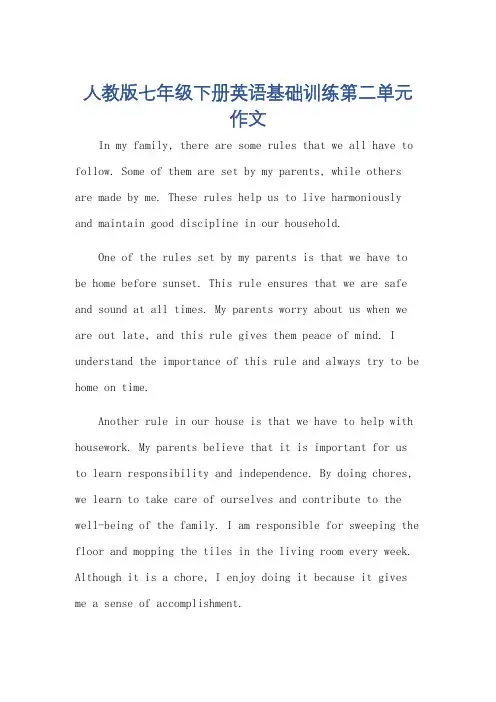 人教版七年级下册英语基础训练第二单元作文

In my family, there are some rules that we all have to follow. Some of them are set by my parents, while others are made by me. These rules help us to live harmoniously and maintain good discipline in our household.

One of the rules set by my parents is that we have to be home before sunset. This rule ensures that we are safe and sound at all times. My parents worry about us when we are out late, and this rule gives them peace of mind. I understand the importance of this rule and always try to be home on time.

Another rule in our house is that we have to help with housework. My parents believe that it is important for us to learn responsibility and independence. By doing chores, we learn to take care of ourselves and contribute to the well-being of the family. I am responsible for sweeping the floor and mopping the tiles in the living room every week. Although it is a chore, I enjoy doing it because it gives me a sense of accomplishment.